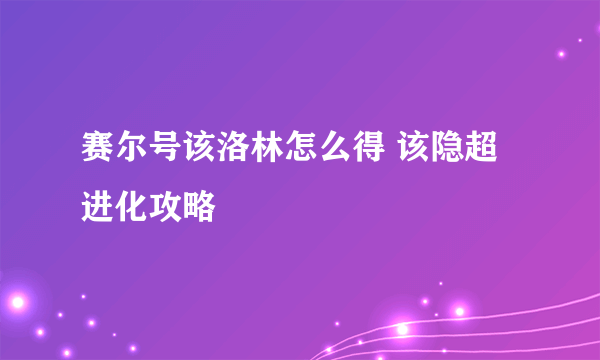 赛尔号该洛林怎么得 该隐超进化攻略